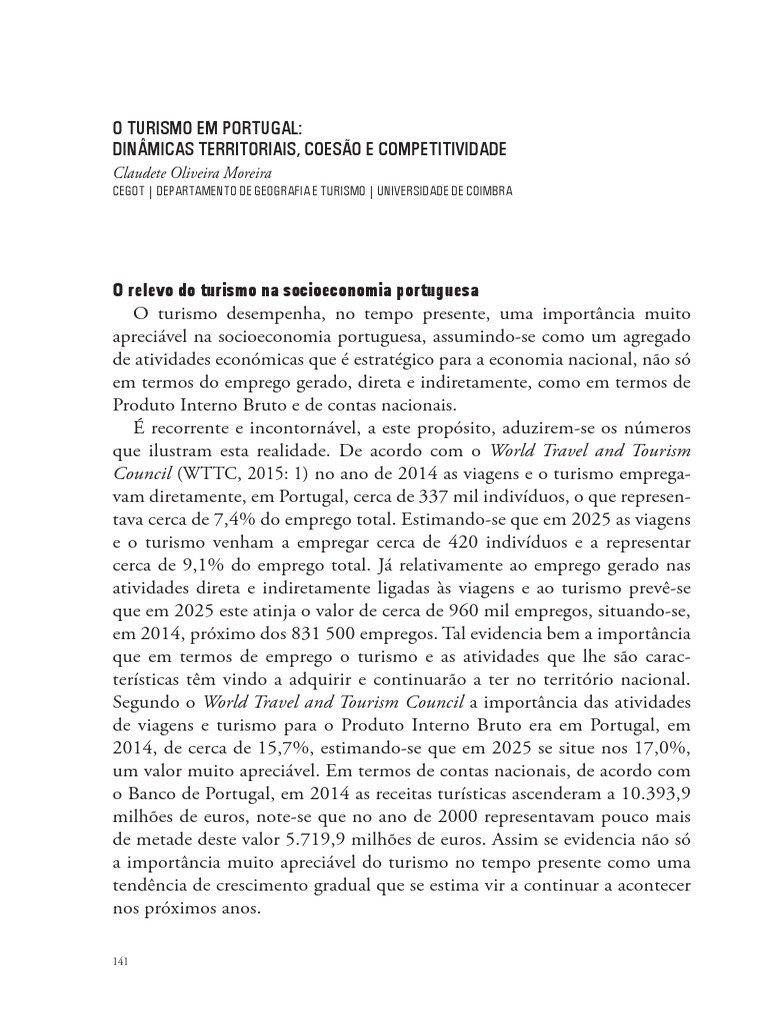 O TURISMO EM PORTUGAL:
DINÂMICAS TERRITORIAIS, COESÃO E COMPETITIVIDADE
Claudete Oliveira Moreira
CEGOT | DEPARTAMENTO DE GEOGRAFIA E TURISMO | UNIVERSIDADE DE COIMBRA

O relevo do turismo na socioeconomia portuguesa
O turismo desempenha, no tempo presente, uma importância muito apreciável na socioeconomia portuguesa, assumindo-se como um agregado de atividades económicas que é estratégico para a economia nacional, não só em termos do emprego gerado, direta e indiretamente, como em termos de Produto Interno Bruto e de contas nacionais.

É recorrente e incontornável, a este propósito, aduzirem-se os números que ilustram esta realidade. De acordo com o World Travel and Tourism Council (WTTC, 2015: 1) no ano de 2014 as viagens e o turismo empregavam diretamente, em Portugal, cerca de 337 mil indivíduos, o que representava cerca de 7,4% do emprego total. Estimando-se que em 2025 as viagens e o turismo venham a empregar cerca de 420 indivíduos e a representar cerca de 9,1% do emprego total. Já relativamente ao emprego gerado nas atividades direta e indiretamente ligadas às viagens e ao turismo prevê-se que em 2025 este atinja o valor de cerca de 960 mil empregos, situando-se, em 2014, próximo dos 831 500 empregos. Tal evidencia bem a importância que em termos de emprego o turismo e as atividades que lhe são características têm vindo a adquirir e continuarão a ter no território nacional. Segundo o World Travel and Tourism Council a importância das atividades de viagens e turismo para o Produto Interno Bruto era em Portugal, em 2014, de cerca de 15,7%, estimando-se que em 2025 se situe nos 17,0%, um valor muito apreciável. Em termos de contas nacionais, de acordo com o Banco de Portugal, em 2014 as receitas turísticas ascenderam a 10.393,9 milhões de euros, note-se que no ano de 2000 representavam pouco mais de metade deste valor 5.719,9 milhões de euros. Assim se evidencia não só a importância muito apreciável do turismo no tempo presente como uma tendência de crescimento gradual que se estima vir a continuar a acontecer nos próximos anos.

141